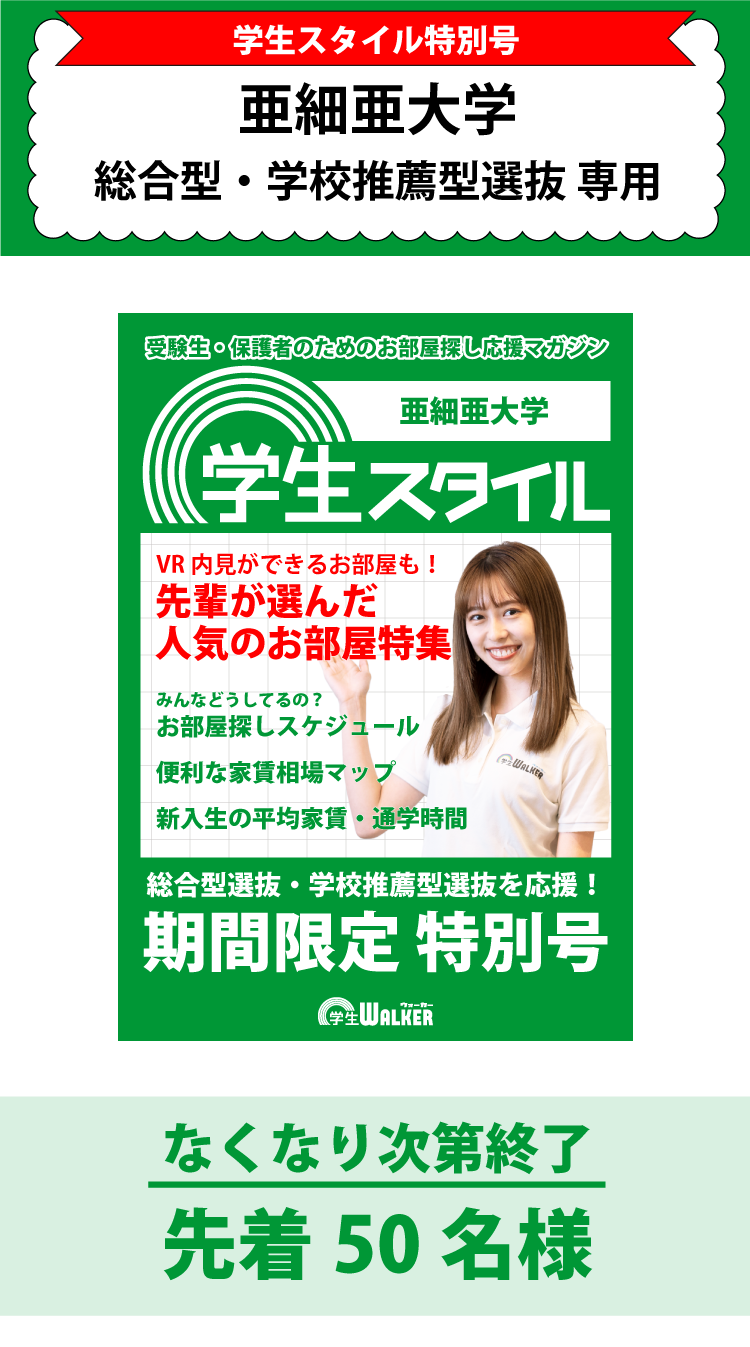 学生スタイル特別号

亜細亜大学

総合型・学校推薦型選抜 専用

受験生・保護者のためのお部屋探し応援マガジン

亜細亜大学

学生スタイル

VR 内見ができるお部屋も！

先輩が選んだ人気のお部屋特集

みんなどうしてるの？

お部屋探しスケジュール

便利な家賃相場マップ

新入生の平均家賃・通学時間

学生WALKER

総合型選抜・学校推薦型選抜を応援！

期間限定 特別号

学生WALKER ウォーカー

なくなり次第終了

先着 50 名様